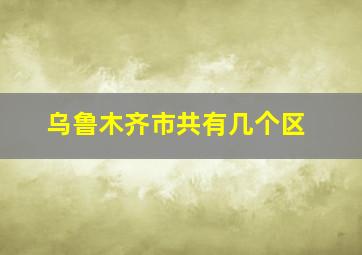 乌鲁木齐市共有几个区